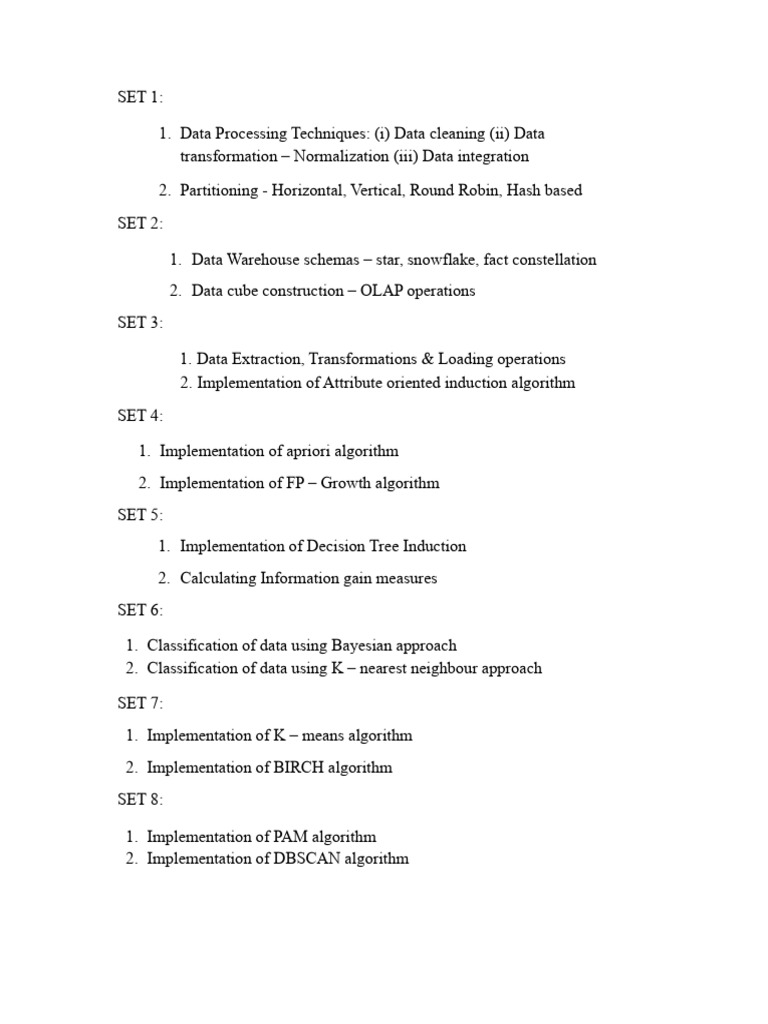 SET 1:

1. Data Processing Techniques: (i) Data cleaning (ii) Data transformation – Normalization (iii) Data integration

2. Partitioning - Horizontal, Vertical, Round Robin, Hash based

SET 2:

1. Data Warehouse schemas – star, snowflake, fact constellation

2. Data cube construction – OLAP operations

SET 3:

1. Data Extraction, Transformations & Loading operations
2. Implementation of Attribute oriented induction algorithm

SET 4:

1. Implementation of apriori algorithm

2. Implementation of FP – Growth algorithm

SET 5:

1. Implementation of Decision Tree Induction

2. Calculating Information gain measures

SET 6:

1. Classification of data using Bayesian approach
2. Classification of data using K – nearest neighbour approach

SET 7:

1. Implementation of K – means algorithm

2. Implementation of BIRCH algorithm

SET 8:

1. Implementation of PAM algorithm
2. Implementation of DBSCAN algorithm